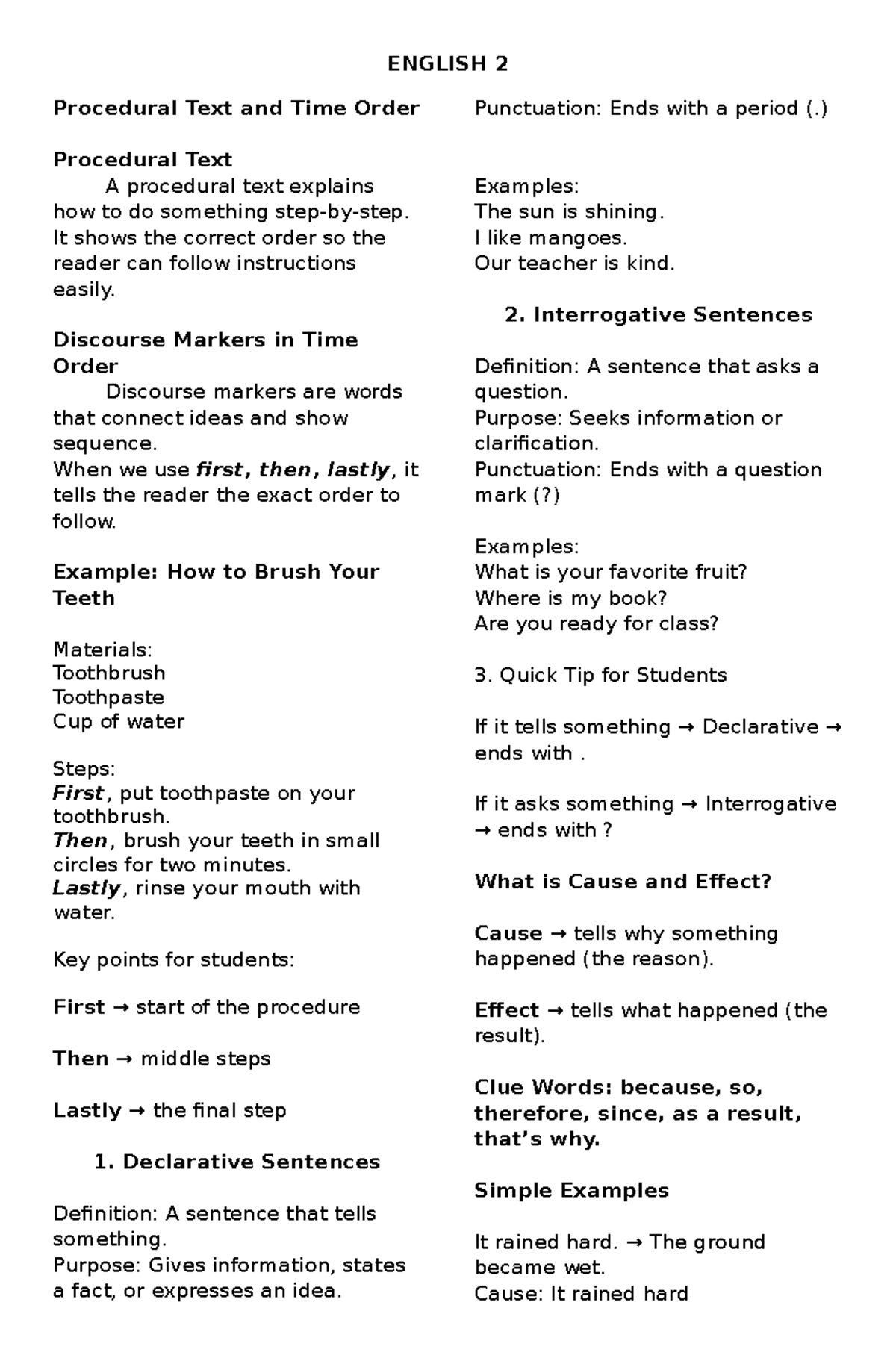 ENGLISH 2

Procedural Text and Time Order

Procedural Text
A procedural text explains how to do something step-by-step. It shows the correct order so the reader can follow instructions easily.

Discourse Markers in Time Order
Discourse markers are words that connect ideas and show sequence.
When we use first, then, lastly, it tells the reader the exact order to follow.

Example: How to Brush Your Teeth

Materials:
Toothbrush
Toothpaste
Cup of water

Steps:
First, put toothpaste on your toothbrush.
Then, brush your teeth in small circles for two minutes.
Lastly, rinse your mouth with water.

Key points for students:

First → start of the procedure

Then → middle steps

Lastly → the final step

1. Declarative Sentences

Definition: A sentence that tells something.
Purpose: Gives information, states a fact, or expresses an idea.
Punctuation: Ends with a period (.)

Examples:
The sun is shining.
I like mangoes.
Our teacher is kind.

2. Interrogative Sentences

Definition: A sentence that asks a question.
Purpose: Seeks information or clarification.
Punctuation: Ends with a question mark (?)

Examples:
What is your favorite fruit?
Where is my book?
Are you ready for class?

3. Quick Tip for Students

If it tells something → Declarative → ends with .

If it asks something → Interrogative → ends with ?

What is Cause and Effect?

Cause → tells why something happened (the reason).

Effect → tells what happened (the result).

Clue Words: because, so, therefore, since, as a result, that's why.

Simple Examples

It rained hard. → The ground became wet.
Cause: It rained hard